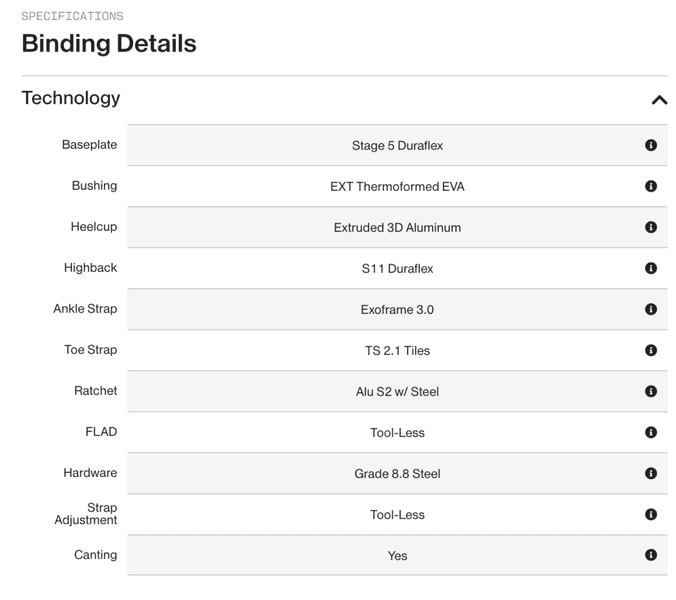 SPECIFICATIONS

Binding Details

Technology

| | |
|---|---|
| Baseplate | Stage 5 Duraflex |
| Bushing | EXT Thermoformed EVA |
| Heelcup | Extruded 3D Aluminum |
| Highback | S11 Duraflex |
| Ankle Strap | Exoframe 3.0 |
| Toe Strap | TS 2.1 Tiles |
| Ratchet | Alu S2 w/ Steel |
| FLAD | Tool-Less |
| Hardware | Grade 8.8 Steel |
| Strap Adjustment | Tool-Less |
| Canting | Yes |